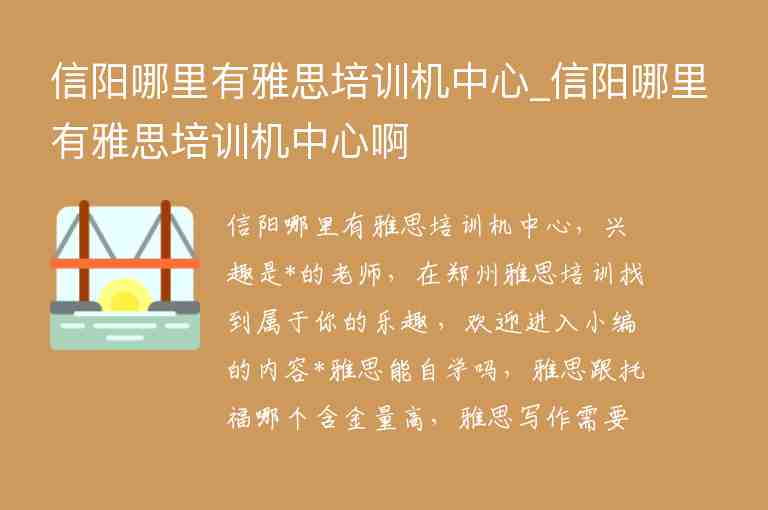 信阳哪里有雅思培训机中心_信阳哪里有雅思培训机中心啊

信阳哪里有雅思培训机中心，兴趣是*的老师，在郑州雅思培训找到属于你的乐趣，欢迎进入小编的内容*雅思能自学吗，雅思跟托福哪个含金量高，雅思写作需要